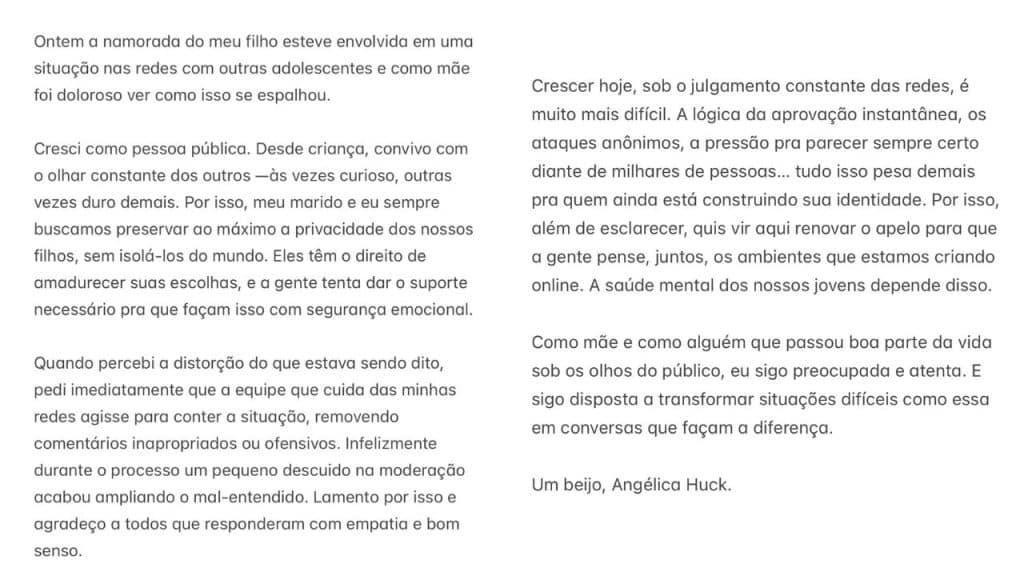 Ontem a namorada do meu filho esteve envolvida em uma situação nas redes com outras adolescentes e como mãe foi doloroso ver como isso se espalhou.

Cresci como pessoa pública. Desde criança, convivo com o olhar constante dos outros —às vezes curioso, outras vezes duro demais. Por isso, meu marido e eu sempre buscamos preservar ao máximo a privacidade dos nossos filhos, sem isolá-los do mundo. Eles têm o direito de amadurecer suas escolhas, e a gente tenta dar o suporte necessário pra que façam isso com segurança emocional.

Quando percebi a distorção do que estava sendo dito, pedi imediatamente que a equipe que cuida das minhas redes agisse para conter a situação, removendo comentários inapropriados ou ofensivos. Infelizmente durante o processo um pequeno descuido na moderação acabou ampliando o mal-entendido. Lamento por isso e agradeço a todos que responderam com empatia e bom senso.

Crescer hoje, sob o julgamento constante das redes, é muito mais difícil. A lógica da aprovação instantânea, os ataques anônimos, a pressão pra parecer sempre certo diante de milhares de pessoas... tudo isso pesa demais pra quem ainda está construindo sua identidade. Por isso, além de esclarecer, quis vir aqui renovar o apelo para que a gente pense, juntos, os ambientes que estamos criando online. A saúde mental dos nossos jovens depende disso.

Como mãe e como alguém que passou boa parte da vida sob os olhos do público, eu sigo preocupada e atenta. E sigo disposta a transformar situações difíceis como essa em conversas que façam a diferença.

Um beijo, Angélica Huck.